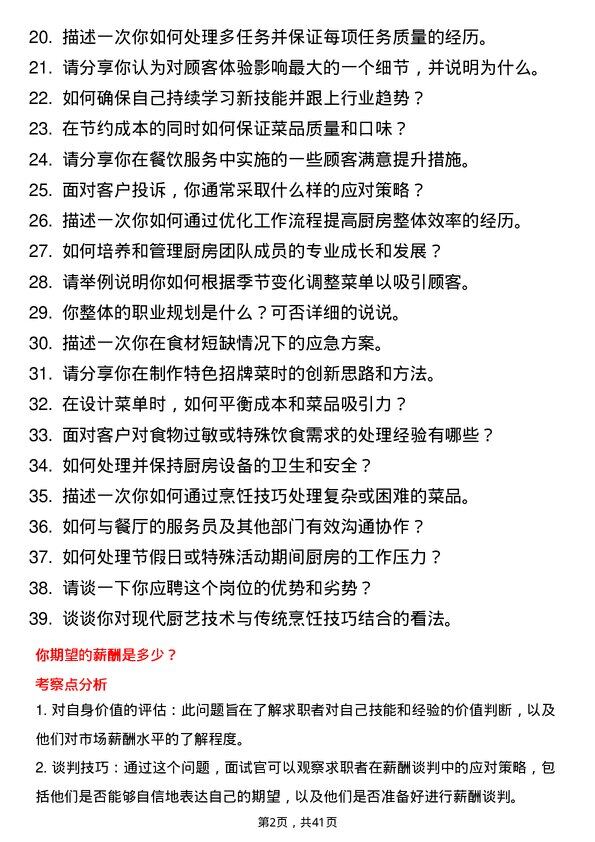 20. 描述一次你如何处理多任务并保证每项任务质量的经历。
21. 请分享你认为对顾客体验影响最大的一个细节，并说明为什么。
22. 如何确保自己持续学习新技能并跟上行业趋势？
23. 在节约成本的同时如何保证菜品质量和口味？
24. 请分享你在餐饮服务中实施的一些顾客满意提升措施。
25. 面对客户投诉，你通常采取什么样的应对策略？
26. 描述一次你如何通过优化工作流程提高厨房整体效率的经历。
27. 如何培养和管理厨房团队成员的专业成长和发展？
28. 请举例说明你如何根据季节变化调整菜单以吸引顾客。
29. 你整体的职业规划是什么？可否详细的说说。
30. 描述一次你在食材短缺情况下的应急方案。
31. 请分享你在制作特色招牌菜时的创新思路和方法。
32. 在设计菜单时，如何平衡成本和菜品吸引力？
33. 面对客户对食物过敏或特殊饮食需求的处理经验有哪些？
34. 如何处理并保持厨房设备的卫生和安全？
35. 描述一次你如何通过烹饪技巧处理复杂或困难的菜品。
36. 如何与餐厅的服务员及其他部门有效沟通协作？
37. 如何处理节假日或特殊活动期间厨房的工作压力？
38. 请谈一下你应聘这个岗位的优势和劣势？
39. 谈谈你对现代厨艺技术与传统烹饪技巧结合的看法。

你期望的薪酬是多少？

考察点分析

1. 对自身价值的评估：此问题旨在了解求职者对自己技能和经验的价值判断，以及他们对市场薪酬水平的了解程度。

2. 谈判技巧：通过这个问题，面试官可以观察求职者在薪酬谈判中的应对策略，包括他们是否能够自信地表达自己的期望，以及他们是否准备好进行薪酬谈判。

第2页，共41页